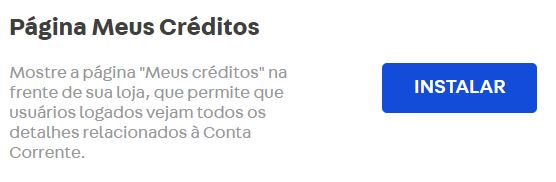 Página Meus Créditos

Mostre a página "Meus créditos" na frente de sua loja, que permite que usuários logados vejam todos os detalhes relacionados à Conta Corrente.

INSTALAR